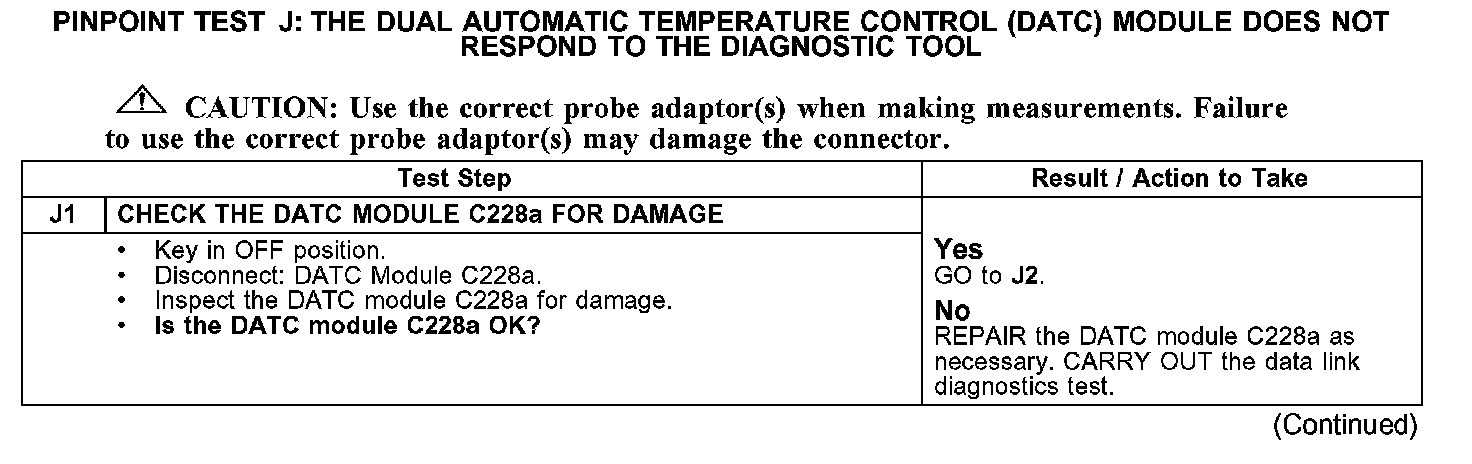 PINPOINT TEST J: THE DUAL AUTOMATIC TEMPERATURE CONTROL (DATC) MODULE DOES NOT RESPOND TO THE DIAGNOSTIC TOOL

CAUTION: Use the correct probe adaptor(s) when making measurements. Failure to use the correct probe adaptor(s) may damage the connector.

| Test Step | | Result / Action to Take |
|---|---|---|
| J1 | CHECK THE DATC MODULE C228a FOR DAMAGE | |
| | • Key in OFF position. • Disconnect: DATC Module C228a. • Inspect the DATC module C228a for damage. • Is the DATC module C228a OK? | Yes GO to J2. No REPAIR the DATC module C228a as necessary. CARRY OUT the data link diagnostics test. |

(Continued)